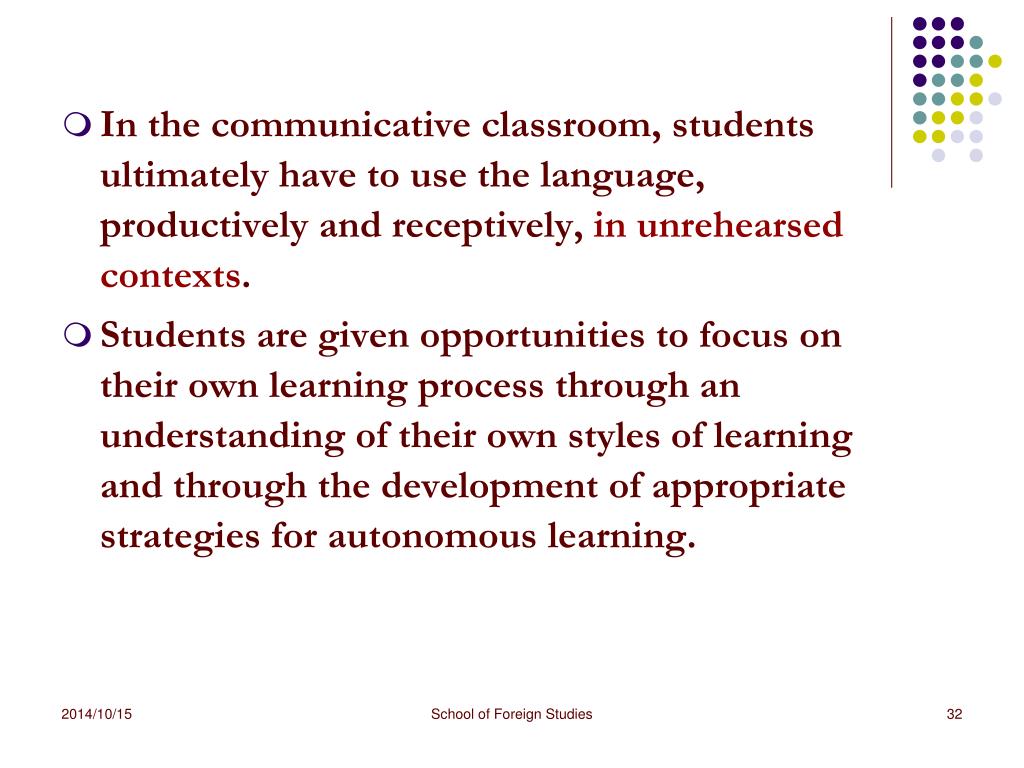 In the communicative classroom, students ultimately have to use the language, productively and receptively, in unrehearsed contexts.

Students are given opportunities to focus on their own learning process through an understanding of their own styles of learning and through the development of appropriate strategies for autonomous learning.

2014/10/15

School of Foreign Studies

32